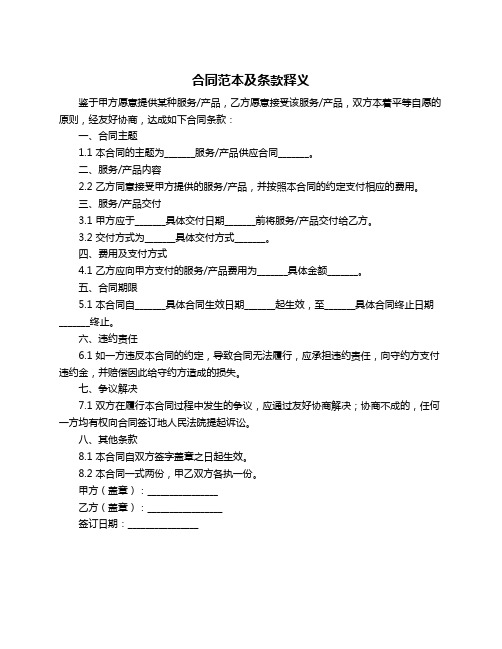 合同范本及条款释义

鉴于甲方愿意提供某种服务/产品，乙方愿意接受该服务/产品，双方本着平等自愿的原则，经友好协商，达成如下合同条款：

一、合同主题

1.1 本合同的主题为______服务/产品供应合同______。

二、服务/产品内容

2.2 乙方同意接受甲方提供的服务/产品，并按照本合同的约定支付相应的费用。

三、服务/产品交付

3.1 甲方应于______具体交付日期______前将服务/产品交付给乙方。

3.2 交付方式为______具体交付方式______。

四、费用及支付方式

4.1 乙方应向甲方支付的服务/产品费用为______具体金额______。

五、合同期限

5.1 本合同自______具体合同生效日期______起生效，至______具体合同终止日期______终止。

六、违约责任

6.1 如一方违反本合同的约定，导致合同无法履行，应承担违约责任，向守约方支付违约金，并赔偿因此给守约方造成的损失。

七、争议解决

7.1 双方在履行本合同过程中发生的争议，应通过友好协商解决；协商不成的，任何一方均有权向合同签订地人民法院提起诉讼。

八、其他条款

8.1 本合同自双方签字盖章之日起生效。

8.2 本合同一式两份，甲乙双方各执一份。

甲方（盖章）：______________

乙方（盖章）：______________

签订日期：______________